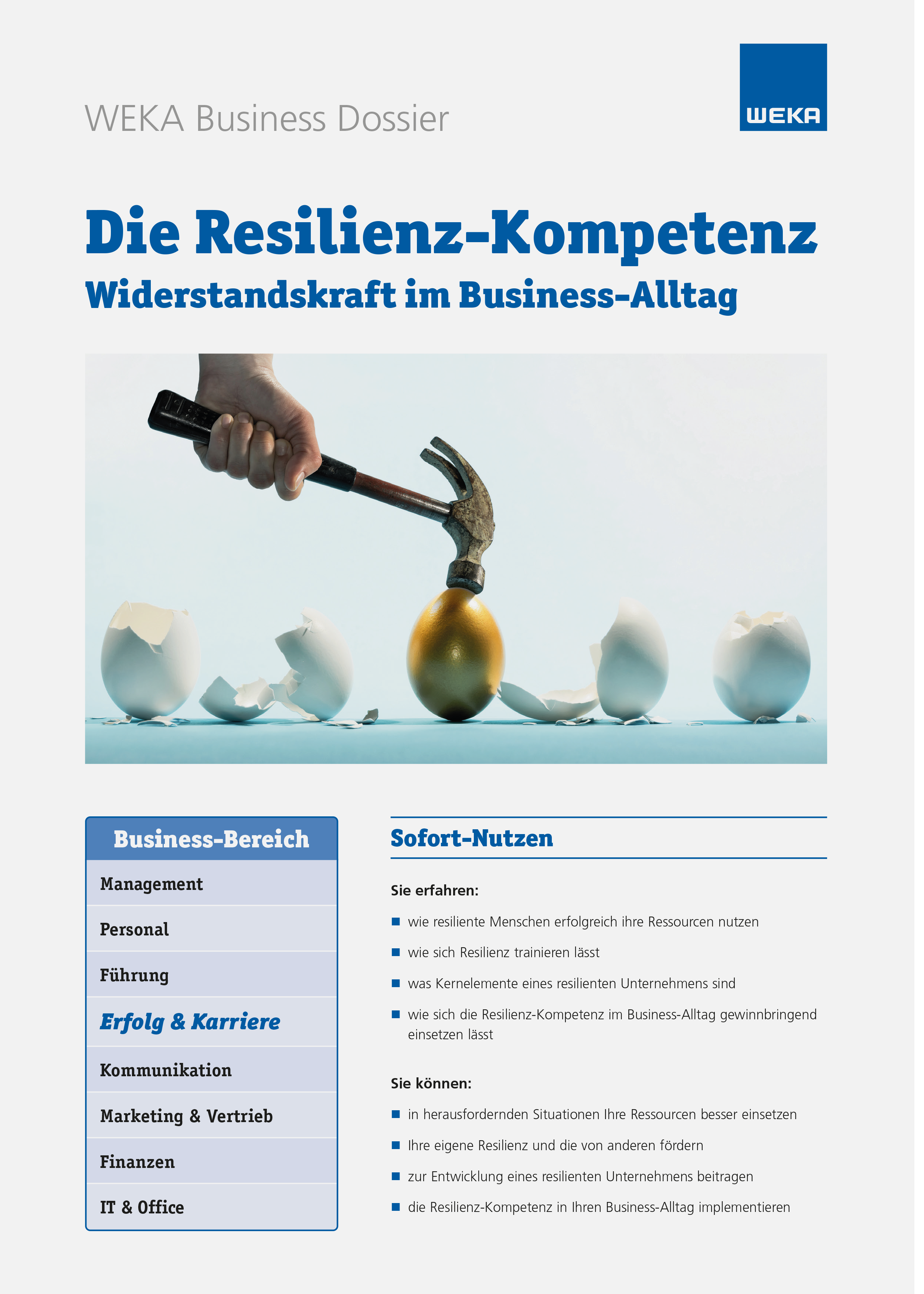 WEKA Business Dossier

WEKA

Die Resilienz-Kompetenz

Widerstandskraft im Business-Alltag

Business-Bereich

Management

Personal

Führung

Erfolg & Karriere

Kommunikation

Marketing & Vertrieb

Finanzen

IT & Office

Sofort-Nutzen

Sie erfahren:

• wie resiliente Menschen erfolgreich ihre Ressourcen nutzen
• wie sich Resilienz trainieren lässt
• was Kernelemente eines resilienten Unternehmens sind
• wie sich die Resilienz-Kompetenz im Business-Alltag gewinnbringend einsetzen lässt

Sie können:

• in herausfordernden Situationen Ihre Ressourcen besser einsetzen
• Ihre eigene Resilienz und die von anderen fördern
• zur Entwicklung eines resilienten Unternehmens beitragen
• die Resilienz-Kompetenz in Ihren Business-Alltag implementieren